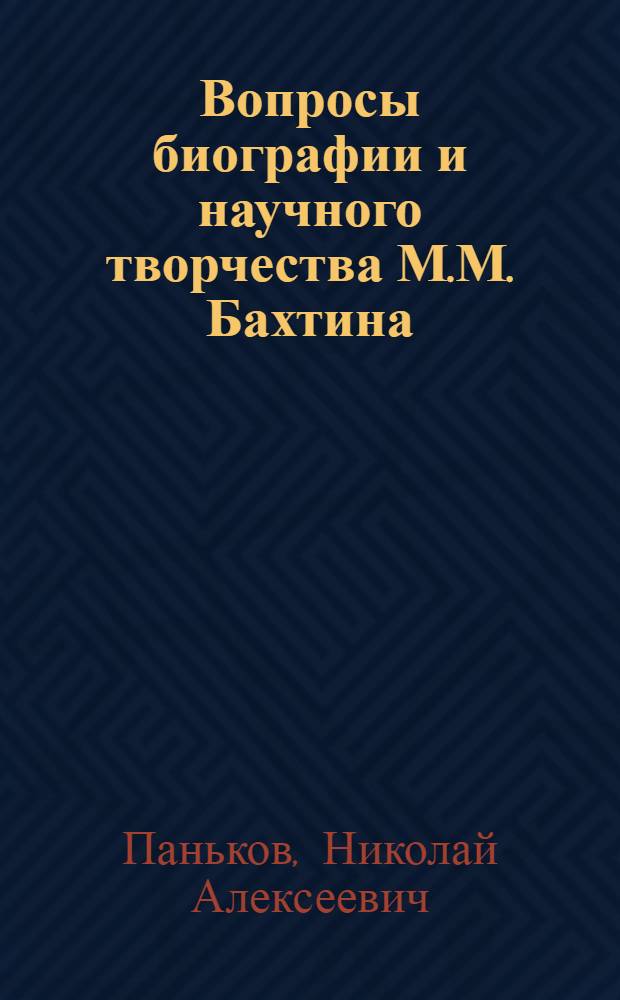 Вопросы биографии и научного творчества М.М. Бахтина

Паньков, Николай Алексеевич